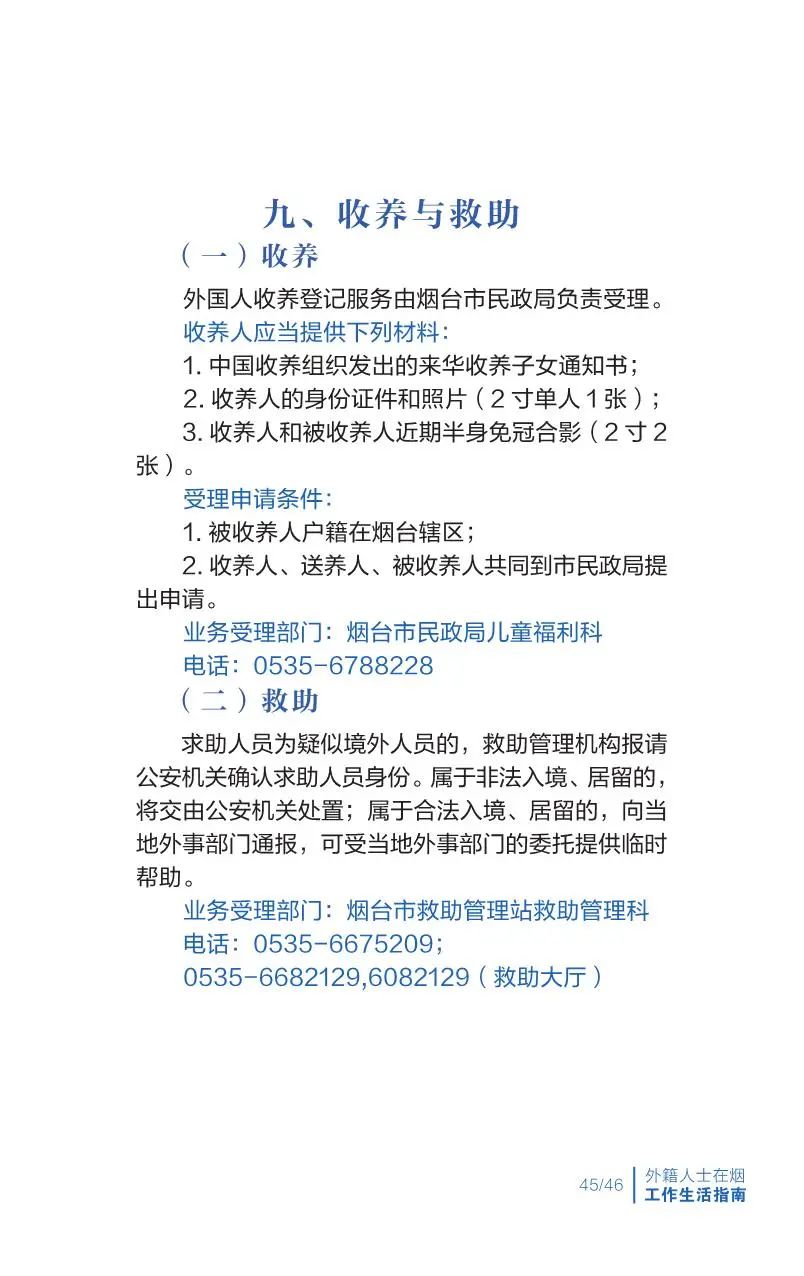 九、收养与救助

（一）收养

外国人收养登记服务由烟台市民政局负责受理。

收养人应当提供下列材料：

1. 中国收养组织发出的来华收养子女通知书；

2. 收养人的身份证件和照片（2 寸单人 1 张）；

3. 收养人和被收养人近期半身免冠合影（2 寸 2 张）。

受理申请条件：

1. 被收养人户籍在烟台辖区；

2. 收养人、送养人、被收养人共同到市民政局提出申请。

业务受理部门：烟台市民政局儿童福利科

电话：0535-6788228

（二）救助

求助人员为疑似境外人员的，救助管理机构报请公安机关确认求助人员身份。属于非法入境、居留的，将交由公安机关处置；属于合法入境、居留的，向当地外事部门通报，可受当地外事部门的委托提供临时帮助。

业务受理部门：烟台市救助管理站救助管理科

电话：0535-6675209；

0535-6682129,6082129（救助大厅）

45/46 外籍人士在烟 工作生活指南